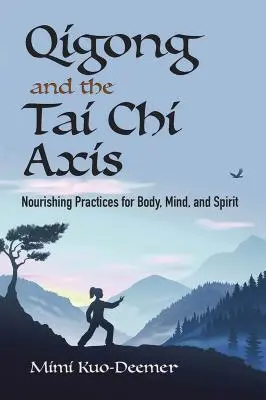 Qigong
and the
Tai Chi
Axis

Nourishing Practices for Body, Mind, and Spirit

Mimi Kuo-Deemer